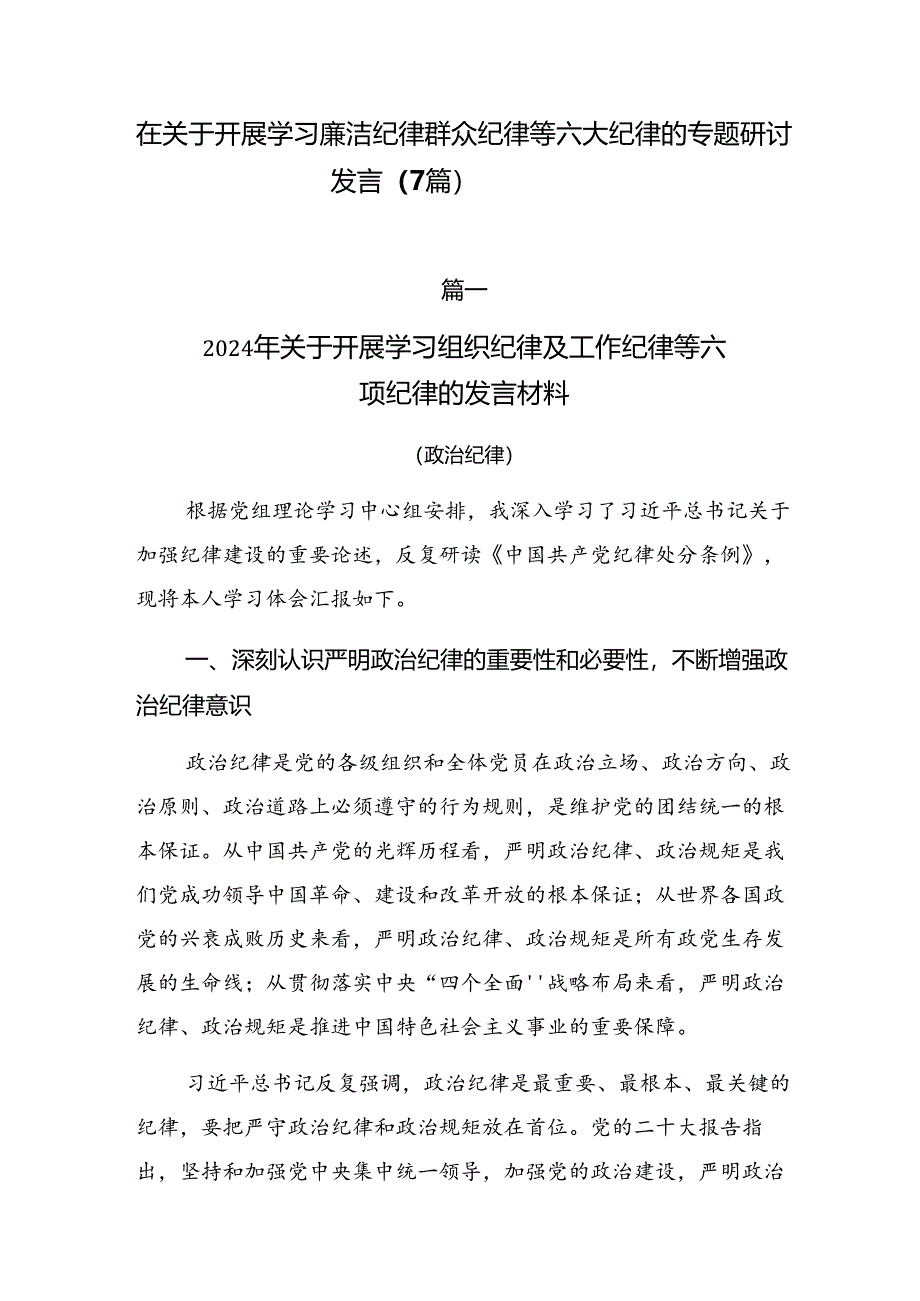 在关于开展学习廉洁纪律群众纪律等六大纪律的专题研讨发言（7篇）

篇一

2024年关于开展学习组织纪律及工作纪律等六项纪律的发言材料

（政治纪律）

根据党组理论学习中心组安排，我深入学习了习近平总书记关于加强纪律建设的重要论述，反复研读《中国共产党纪律处分条例》，现将本人学习体会汇报如下。

一、深刻认识严明政治纪律的重要性和必要性，不断增强政治纪律意识

政治纪律是党的各级组织和全体党员在政治立场、政治方向、政治原则、政治道路上必须遵守的行为规则，是维护党的团结统一的根本保证。从中国共产党的光辉历程看，严明政治纪律、政治规矩是我们党成功领导中国革命、建设和改革开放的根本保证；从世界各国政党的兴衰成败历史来看，严明政治纪律、政治规矩是所有政党生存发展的生命线；从贯彻落实中央“四个全面''战略布局来看，严明政治纪律、政治规矩是推进中国特色社会主义事业的重要保障。

习近平总书记反复强调，政治纪律是最重要、最根本、最关键的纪律，要把严守政治纪律和政治规矩放在首位。党的二十大报告指出，坚持和加强党中央集中统一领导，加强党的政治建设，严明政治